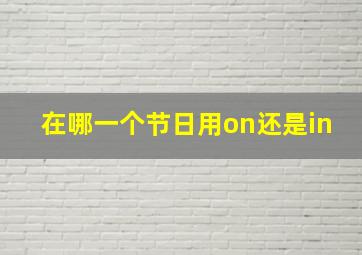 在哪一个节日用on还是in